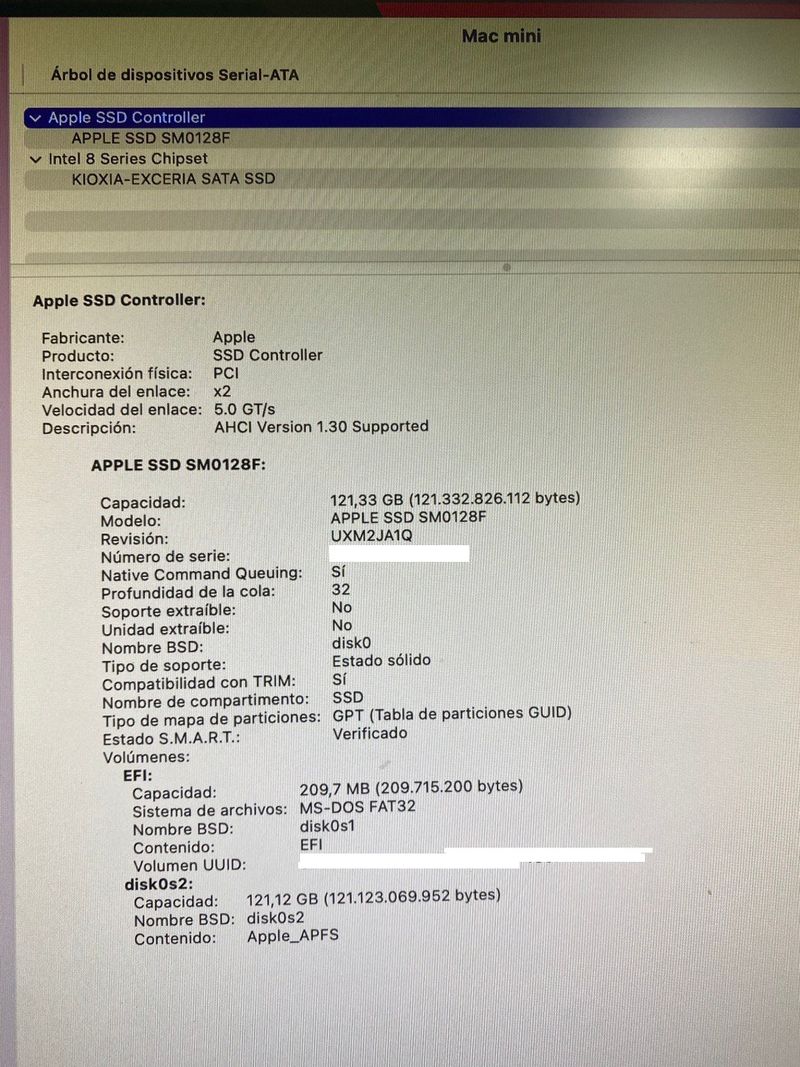 Mac mini

Árbol de dispositivos Serial-ATA

Apple SSD Controller
APPLE SSD SM0128F
Intel 8 Series Chipset
KIOXIA-EXCERIA SATA SSD

Apple SSD Controller:

Fabricante: Apple
Producto: SSD Controller
Interconexión física: PCI
Anchura del enlace: x2
Velocidad del enlace: 5.0 GT/s
Descripción: AHCI Version 1.30 Supported

APPLE SSD SM0128F:

Capacidad: 121,33 GB (121.332.826.112 bytes)
Modelo: APPLE SSD SM0128F
Revisión: UXM2JA1Q
Número de serie:
Native Command Queuing: Sí
Profundidad de la cola: 32
Soporte extraíble: No
Unidad extraíble: No
Nombre BSD: disk0
Tipo de soporte: Estado sólido
Compatibilidad con TRIM: Sí
Nombre de compartimento: SSD
Tipo de mapa de particiones: GPT (Tabla de particiones GUID)
Estado S.M.A.R.T.: Verificado
Volúmenes:
EFI:
Capacidad: 209,7 MB (209.715.200 bytes)
Sistema de archivos: MS-DOS FAT32
Nombre BSD: disk0s1
Contenido: EFI
Volumen UUID:
disk0s2:
Capacidad: 121,12 GB (121.123.069.952 bytes)
Nombre BSD: disk0s2
Contenido: Apple_APFS